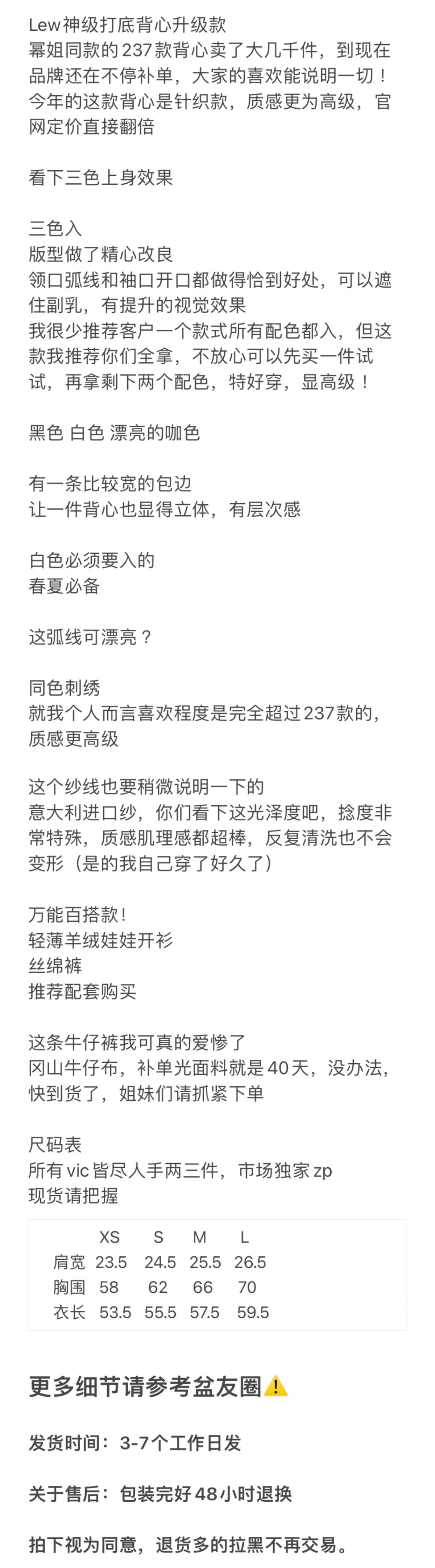 Lew神级打底背心升级款
幂姐同款的237款背心卖了大几千件，到现在品牌还在不停补单，大家的喜欢能说明一切！今年的这款背心是针织款，质感更为高级，官网定价直接翻倍

看下三色上身效果

三色入
版型做了精心改良
领口弧线和袖口开口都做得恰到好处，可以遮住副乳，有提升的视觉效果
我很少推荐客户一个款式所有配色都入，但这款我推荐你们全拿，不放心可以先买一件试试，再拿剩下两个配色，特好穿，显高级！

黑色 白色 漂亮的咖色

有一条比较宽的包边
让一件背心也显得立体，有层次感

白色必须要入的
春夏必备

这弧线可漂亮？

同色刺绣
就我个人而言喜欢程度是完全超过237款的，质感更高级

这个纱线也要稍微说明一下的
意大利进口纱，你们看下这光泽度吧，捻度非常特殊，质感肌理感都超棒，反复清洗也不会变形（是的我自己穿了好久了）

万能百搭款！
轻薄羊绒娃娃开衫
丝绵裤
推荐配套购买

这条牛仔裤我可真的爱惨了
冈山牛仔布，补单光面料就是40天，没办法，快到货了，姐妹们请抓紧下单

尺码表
所有vic皆尽人手两三件，市场独家zp
现货请把握

| | XS | S | M | L |
|---|---|---|---|---|
| 肩宽 | 23.5 | 24.5 | 25.5 | 26.5 |
| 胸围 | 58 | 62 | 66 | 70 |
| 衣长 | 53.5 | 55.5 | 57.5 | 59.5 |

更多细节请参考盆友圈⚠️

发货时间：3-7个工作日发

关于售后：包装完好48小时退换

拍下视为同意，退货多的拉黑不再交易。